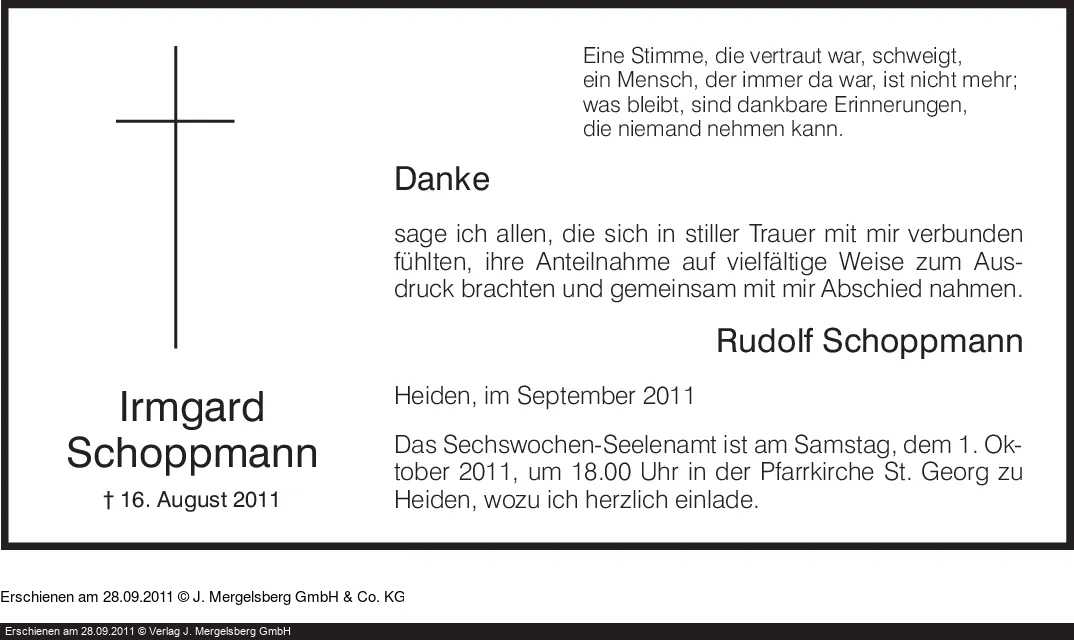 Irmgard Schoppmann

† 16. August 2011

Eine Stimme, die vertraut war, schweigt,
ein Mensch, der immer da war, ist nicht mehr;
was bleibt, sind dankbare Erinnerungen,
die niemand nehmen kann.

Danke

sage ich allen, die sich in stiller Trauer mit mir verbunden fühlten, ihre Anteilnahme auf vielfältige Weise zum Ausdruck brachten und gemeinsam mit mir Abschied nahmen.

Rudolf Schoppmann

Heiden, im September 2011

Das Sechswochen-Seelenamt ist am Samstag, dem 1. Oktober 2011, um 18.00 Uhr in der Pfarrkirche St. Georg zu Heiden, wozu ich herzlich einlade.

Erschienen am 28.09.2011 © J. Mergelsberg GmbH & Co. KG

Erschienen am 28.09.2011 © Verlag J. Mergelsberg GmbH